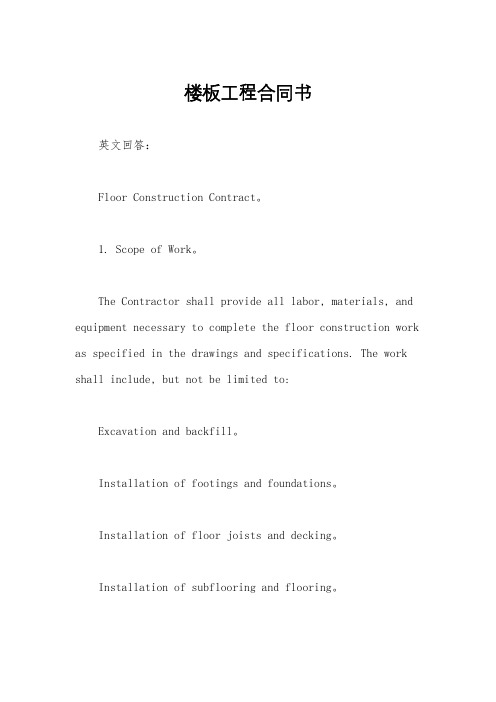 楼板工程合同书

英文回答:

Floor Construction Contract。

1. Scope of Work。

The Contractor shall provide all labor, materials, and equipment necessary to complete the floor construction work as specified in the drawings and specifications. The work shall include, but not be limited to:

Excavation and backfill。

Installation of footings and foundations。

Installation of floor joists and decking。

Installation of subflooring and flooring。